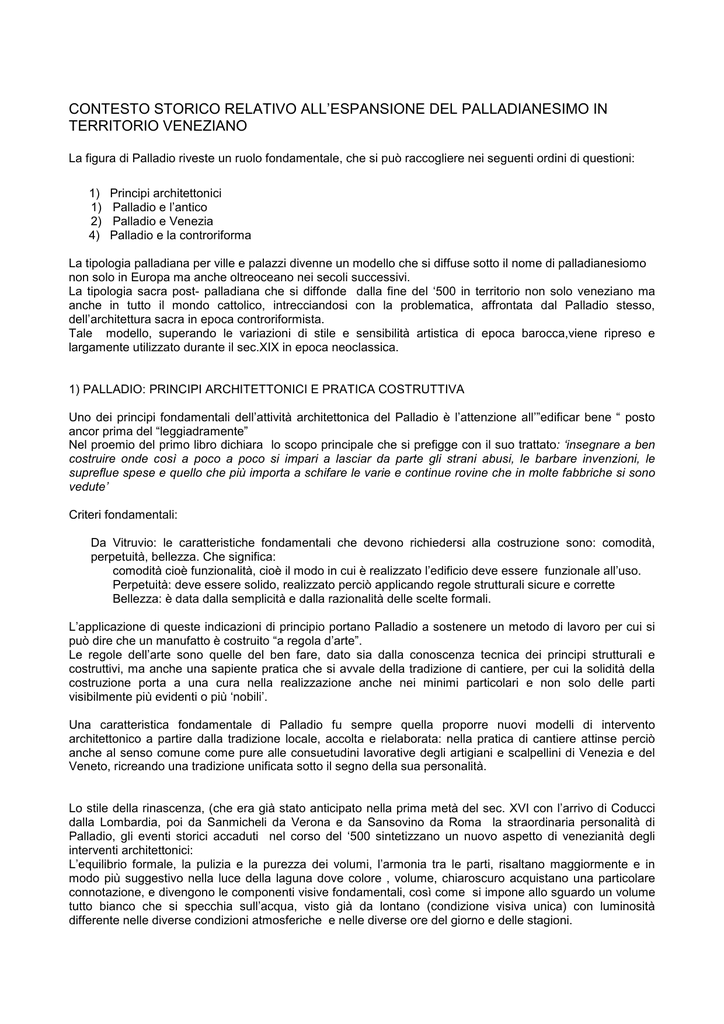 CONTESTO STORICO RELATIVO ALL'ESPANSIONE DEL PALLADIANESIMO IN TERRITORIO VENEZIANO

La figura di Palladio riveste un ruolo fondamentale, che si può raccogliere nei seguenti ordini di questioni:

1) Principi architettonici
1) Palladio e l'antico
2) Palladio e Venezia
4) Palladio e la controriforma

La tipologia palladiana per ville e palazzi divenne un modello che si diffuse sotto il nome di palladianesiomo non solo in Europa ma anche oltreoceano nei secoli successivi.
La tipologia sacra post- palladiana che si diffonde dalla fine del '500 in territorio non solo veneziano ma anche in tutto il mondo cattolico, intrecciandosi con la problematica, affrontata dal Palladio stesso, dell'architettura sacra in epoca controriformista.
Tale modello, superando le variazioni di stile e sensibilità artistica di epoca barocca,viene ripreso e largamente utilizzato durante il sec.XIX in epoca neoclassica.

1) PALLADIO: PRINCIPI ARCHITETTONICI E PRATICA COSTRUTTIVA

Uno dei principi fondamentali dell'attività architettonica del Palladio è l'attenzione all'"edificar bene " posto ancor prima del "leggiadramente"
Nel proemio del primo libro dichiara lo scopo principale che si prefigge con il suo trattato: 'insegnare a ben costruire onde così a poco a poco si impari a lasciar da parte gli strani abusi, le barbare invenzioni, le supreflue spese e quello che più importa a schifare le varie e continue rovine che in molte fabbriche si sono vedute'

Criteri fondamentali:

Da Vitruvio: le caratteristiche fondamentali che devono richiedersi alla costruzione sono: comodità, perpetuità, bellezza. Che significa:
comodità cioè funzionalità, cioè il modo in cui è realizzato l'edificio deve essere funzionale all'uso.
Perpetuità: deve essere solido, realizzato perciò applicando regole strutturali sicure e corrette
Bellezza: è data dalla semplicità e dalla razionalità delle scelte formali.

L'applicazione di queste indicazioni di principio portano Palladio a sostenere un metodo di lavoro per cui si può dire che un manufatto è costruito "a regola d'arte".
Le regole dell'arte sono quelle del ben fare, dato sia dalla conoscenza tecnica dei principi strutturali e costruttivi, ma anche una sapiente pratica che si avvale della tradizione di cantiere, per cui la solidità della costruzione porta a una cura nella realizzazione anche nei minimi particolari e non solo delle parti visibilmente più evidenti o più 'nobili'.

Una caratteristica fondamentale di Palladio fu sempre quella proporre nuovi modelli di intervento architettonico a partire dalla tradizione locale, accolta e rielaborata: nella pratica di cantiere attinse perciò anche al senso comune come pure alle consuetudini lavorative degli artigiani e scalpellini di Venezia e del Veneto, ricreando una tradizione unificata sotto il segno della sua personalità.

Lo stile della rinascenza, (che era già stato anticipato nella prima metà del sec. XVI con l'arrivo di Coducci dalla Lombardia, poi da Sanmicheli da Verona e da Sansovino da Roma la straordinaria personalità di Palladio, gli eventi storici accaduti nel corso del '500 sintetizzano un nuovo aspetto di venezianità degli interventi architettonici:
L'equilibrio formale, la pulizia e la purezza dei volumi, l'armonia tra le parti, risaltano maggiormente e in modo più suggestivo nella luce della laguna dove colore , volume, chiaroscuro acquistano una particolare connotazione, e divengono le componenti visive fondamentali, così come si impone allo sguardo un volume tutto bianco che si specchia sull'acqua, visto già da lontano (condizione visiva unica) con luminosità differente nelle diverse condizioni atmosferiche e nelle diverse ore del giorno e delle stagioni.